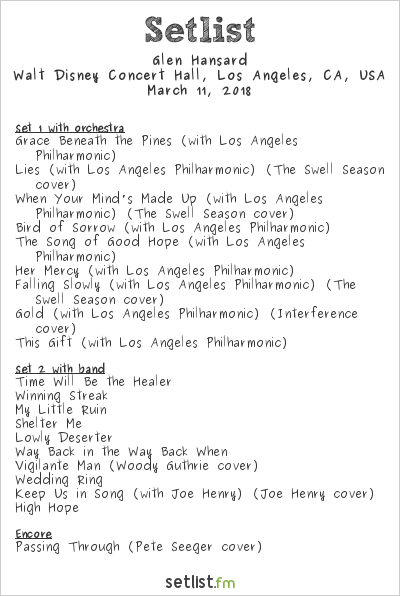 Setlist

Glen Hansard
Walt Disney Concert Hall, Los Angeles, CA, USA
March 11, 2018

Set 1 with orchestra
Grace Beneath the Pines (with Los Angeles Philharmonic)
Lies (with Los Angeles Philharmonic) (The Swell Season cover)
When Your Mind's Made Up (with Los Angeles Philharmonic) (The Swell Season cover)
Bird of Sorrow (with Los Angeles Philharmonic)
The Song of Good Hope (with Los Angeles Philharmonic)
Her Mercy (with Los Angeles Philharmonic)
Falling Slowly (with Los Angeles Philharmonic) (The Swell Season cover)
Gold (with Los Angeles Philharmonic) (Interference cover)
This Gift (with Los Angeles Philharmonic)

Set 2 with band
Time Will Be the Healer
Winning Streak
My Little Ruin
Shelter Me
Lowly Deserter
Way Back in the Way Back When
Vigilante Man (Woody Guthrie cover)
Wedding Ring
Keep Us in Song (with Joe Henry) (Joe Henry cover)
High Hope

Encore
Passing Through (Pete Seeger cover)

setlist.fm